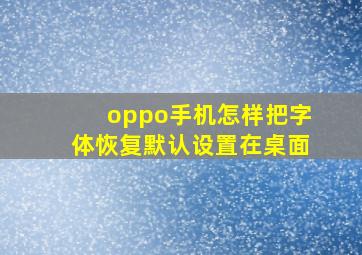 oppo手机怎样把字体恢复默认设置在桌面